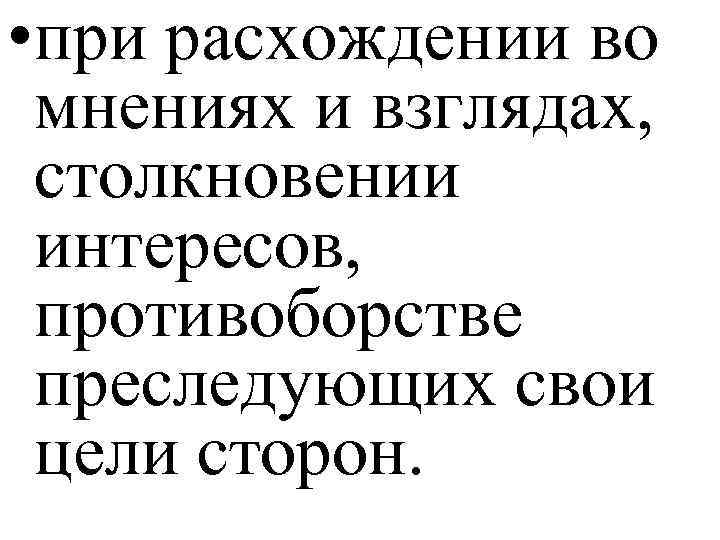 • при расхождении во мнениях и взглядах, столкновении интересов, противоборстве преследующих свои цели сторон.